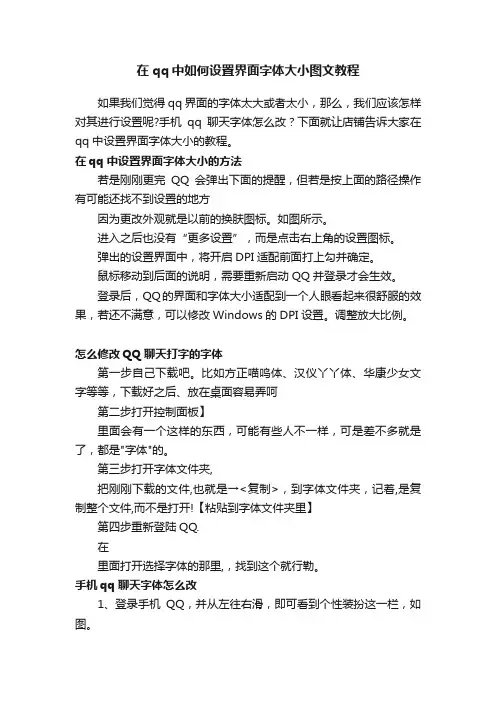 在 qq 中如何设置界面字体大小图文教程

如果我们觉得 qq 界面的字体太大或者太小，那么，我们应该怎样对其进行设置呢?手机 qq 聊天字体怎么改？下面就让店铺告诉大家在 qq 中设置界面字体大小的教程。

在 qq 中设置界面字体大小的方法

若是刚刚更完 QQ 会弹出下面的提醒，但若是按上面的路径操作有可能还找不到设置的地方

因为更改外观就是以前的换肤图标。如图所示。

进入之后也没有“更多设置”，而是点击右上角的设置图标。

弹出的设置界面中，将开启 DPI 适配前面打上勾并确定。

鼠标移动到后面的说明，需要重新启动 QQ 并登录才会生效。

登录后，QQ 的界面和字体大小适配到一个人眼看起来很舒服的效果，若还不满意，可以修改 Windows 的 DPI 设置。调整放大比例。

怎么修改 QQ 聊天打字的字体

第一步自己下载吧。比如方正喵呜体、汉仪丫丫体、华康少女文字等等，下载好之后、放在桌面容易弄呵

第二步打开控制面板】

里面会有一个这样的东西，可能有些人不一样，可是差不多就是了，都是"字体"的。

第三步打开字体文件夹,

把刚刚下载的文件,也就是→<复制>，到字体文件夹，记着,是复制整个文件,而不是打开!【粘贴到字体文件夹里】

第四步重新登陆 QQ.

在

里面打开选择字体的那里,，找到这个就行勒。

手机 qq 聊天字体怎么改

1、登录手机 QQ，并从左往右滑，即可看到个性装扮这一栏，如图。